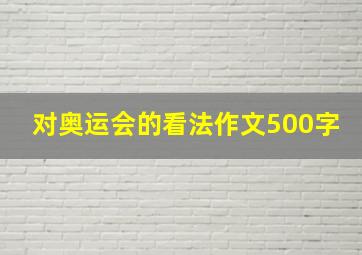 对奥运会的看法作文500字